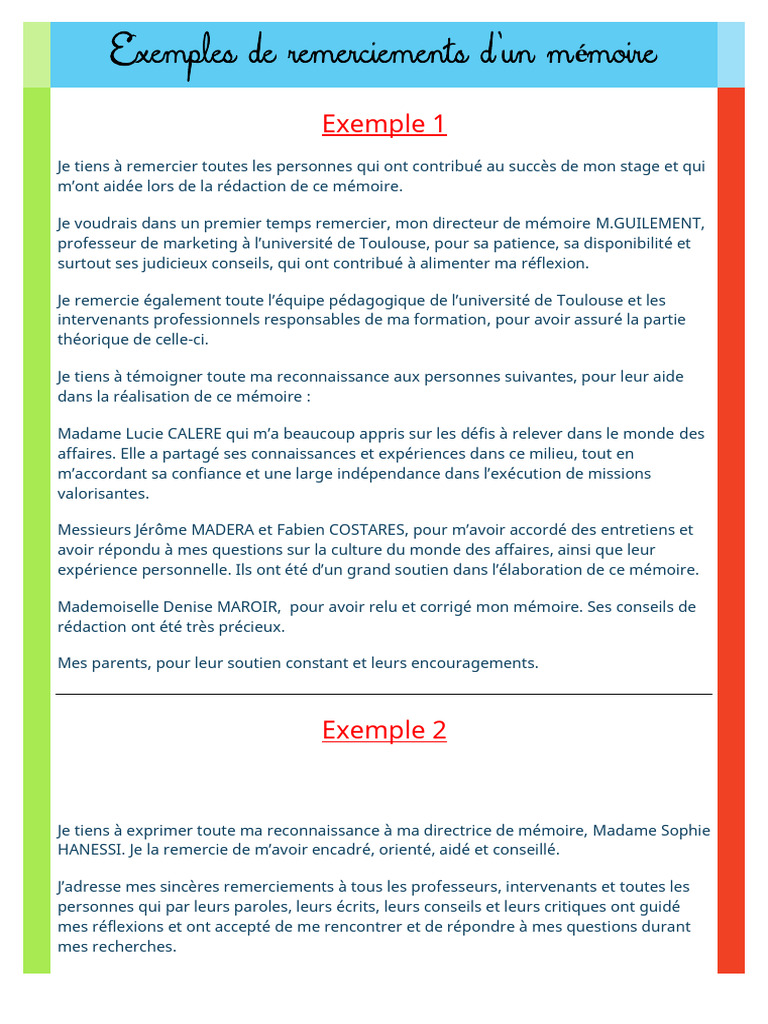 Exemples de remerciements d'un mémoire

Exemple 1

Je tiens à remercier toutes les personnes qui ont contribué au succès de mon stage et qui m'ont aidée lors de la rédaction de ce mémoire.

Je voudrais dans un premier temps remercier, mon directeur de mémoire M.GUILEMENT, professeur de marketing à l'université de Toulouse, pour sa patience, sa disponibilité et surtout ses judicieux conseils, qui ont contribué à alimenter ma réflexion.

Je remercie également toute l'équipe pédagogique de l'université de Toulouse et les intervenants professionnels responsables de ma formation, pour avoir assuré la partie théorique de celle-ci.

Je tiens à témoigner toute ma reconnaissance aux personnes suivantes, pour leur aide dans la réalisation de ce mémoire :

Madame Lucie CALERE qui m'a beaucoup appris sur les défis à relever dans le monde des affaires. Elle a partagé ses connaissances et expériences dans ce milieu, tout en m'accordant sa confiance et une large indépendance dans l'exécution de missions valorisantes.

Messieurs Jérôme MADERA et Fabien COSTARES, pour m'avoir accordé des entretiens et avoir répondu à mes questions sur la culture du monde des affaires, ainsi que leur expérience personnelle. Ils ont été d'un grand soutien dans l'élaboration de ce mémoire.

Mademoiselle Denise MAROIR, pour avoir relu et corrigé mon mémoire. Ses conseils de rédaction ont été très précieux.

Mes parents, pour leur soutien constant et leurs encouragements.

Exemple 2

Je tiens à exprimer toute ma reconnaissance à ma directrice de mémoire, Madame Sophie HANESSI. Je la remercie de m'avoir encadré, orienté, aidé et conseillé.

J'adresse mes sincères remerciements à tous les professeurs, intervenants et toutes les personnes qui par leurs paroles, leurs écrits, leurs conseils et leurs critiques ont guidé mes réflexions et ont accepté de me rencontrer et de répondre à mes questions durant mes recherches.